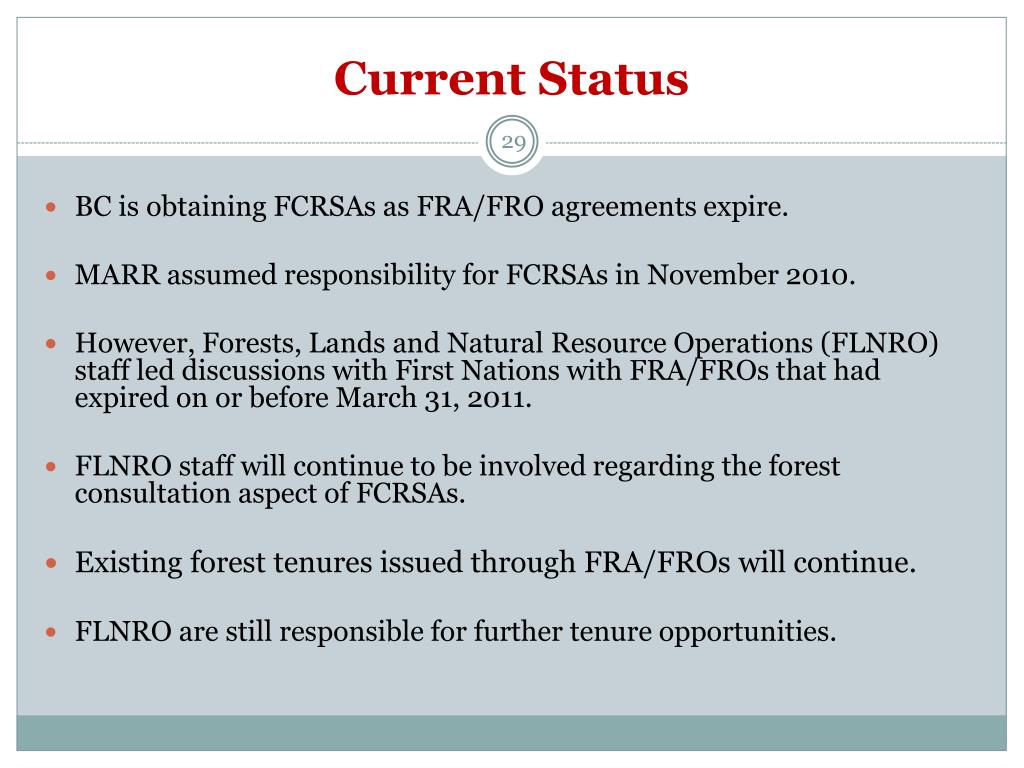 Current Status

29

• BC is obtaining FCRSAs as FRA/FRO agreements expire.

• MARR assumed responsibility for FCRSAs in November 2010.

• However, Forests, Lands and Natural Resource Operations (FLNRO) staff led discussions with First Nations with FRA/FROs that had expired on or before March 31, 2011.

• FLNRO staff will continue to be involved regarding the forest consultation aspect of FCRSAs.

• Existing forest tenures issued through FRA/FROs will continue.

• FLNRO are still responsible for further tenure opportunities.